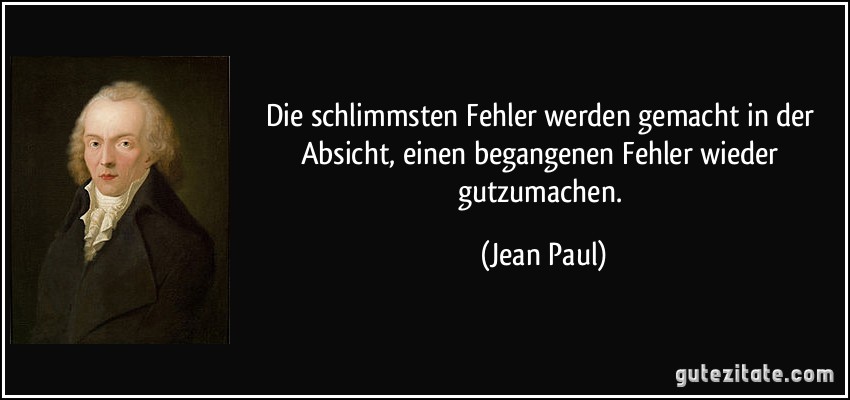 Die schlimmsten Fehler werden gemacht in der Absicht, einen begangenen Fehler wieder gutzumachen.

(Jean Paul)

gutezitate.com